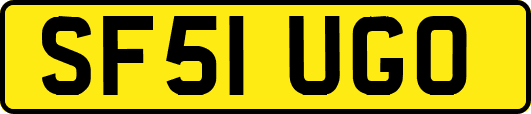 SF51 UGO